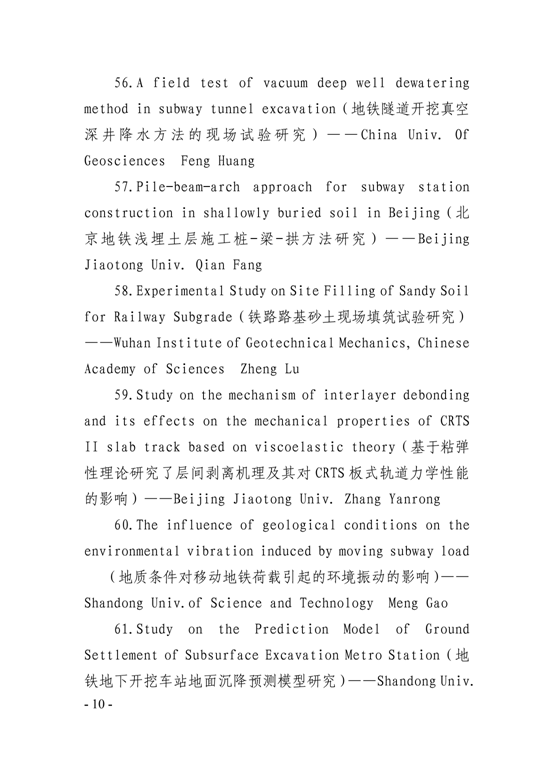 56. A field test of vacuum deep well dewatering method in subway tunnel excavation（地铁隧道开挖真空深井降水方法的现场试验研究）——China Univ. Of Geosciences Feng Huang

57. Pile-beam-arch approach for subway station construction in shallowly buried soil in Beijing（北京地铁浅埋土层施工桩-梁-拱方法研究）——Beijing Jiaotong Univ. Qian Fang

58. Experimental Study on Site Filling of Sandy Soil for Railway Subgrade（铁路路基砂土现场填筑试验研究）——Wuhan Institute of Geotechnical Mechanics, Chinese Academy of Sciences Zheng Lu

59. Study on the mechanism of interlayer debonding and its effects on the mechanical properties of CRTS II slab track based on viscoelastic theory（基于粘弹性理论研究了层间剥离机理及其对 CRTS 板式轨道力学性能的影响）——Beijing Jiaotong Univ. Zhang Yanrong

60. The influence of geological conditions on the environmental vibration induced by moving subway load（地质条件对移动地铁荷载引起的环境振动的影响）——Shandong Univ. of Science and Technology Meng Gao

61. Study on the Prediction Model of Ground Settlement of Subsurface Excavation Metro Station（地铁地下开挖车站地面沉降预测模型研究）——Shandong Univ.

- 10 -